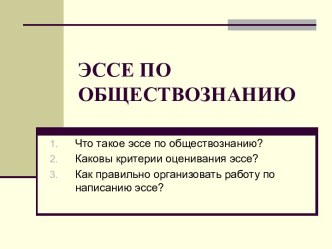 ЭССЕ ПО ОБЩЕСТВОЗНАНИЮ

1. Что такое эссе по обществознанию?
2. Каковы критерии оценивания эссе?
3. Как правильно организовать работу по написанию эссе?